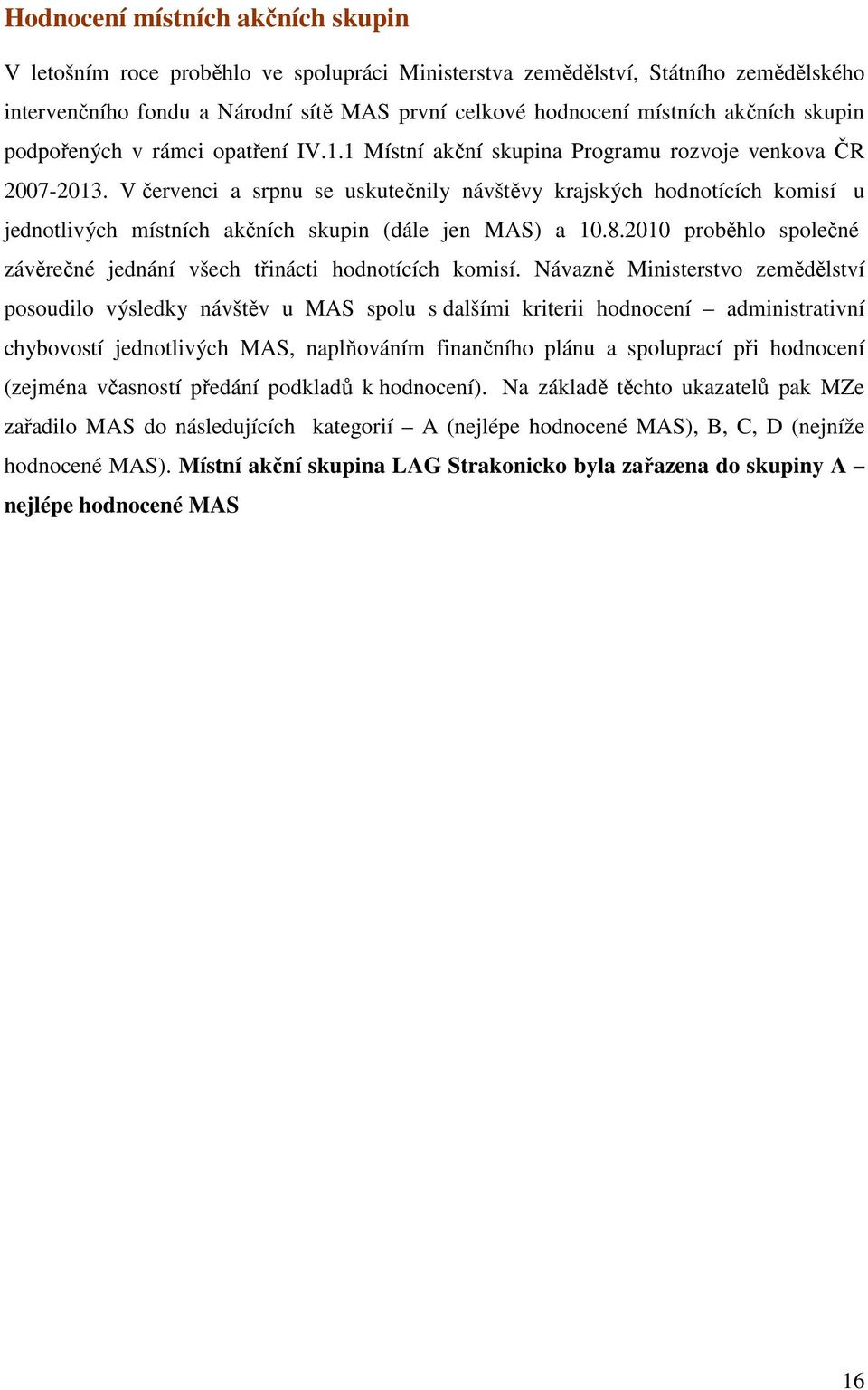 Hodnocení místních akčních skupin

V letošním roce proběhlo ve spolupráci Ministerstva zemědělství, Státního zemědělského intervenčního fondu a Národní sítě MAS první celkové hodnocení místních akčních skupin podpořených v rámci opatření IV.1.1 Místní akční skupina Programu rozvoje venkova ČR 2007-2013. V červenci a srpnu se uskutečnily návštěvy krajských hodnotících komisí u jednotlivých místních akčních skupin (dále jen MAS) a 10.8.2010 proběhlo společné závěrečné jednání všech třinácti hodnotících komisí. Návazně Ministerstvo zemědělství posoudilo výsledky návštěv u MAS spolu s dalšími kriterii hodnocení – administrativní chybovostí jednotlivých MAS, naplňováním finančního plánu a spoluprací při hodnocení (zejména včasností předání podkladů k hodnocení). Na základě těchto ukazatelů pak MZe zařadilo MAS do následujících kategorií – A (nejlépe hodnocené MAS), B, C, D (nejníže hodnocené MAS). Místní akční skupina LAG Strakonicko byla zařazena do skupiny A – nejlépe hodnocené MAS

16